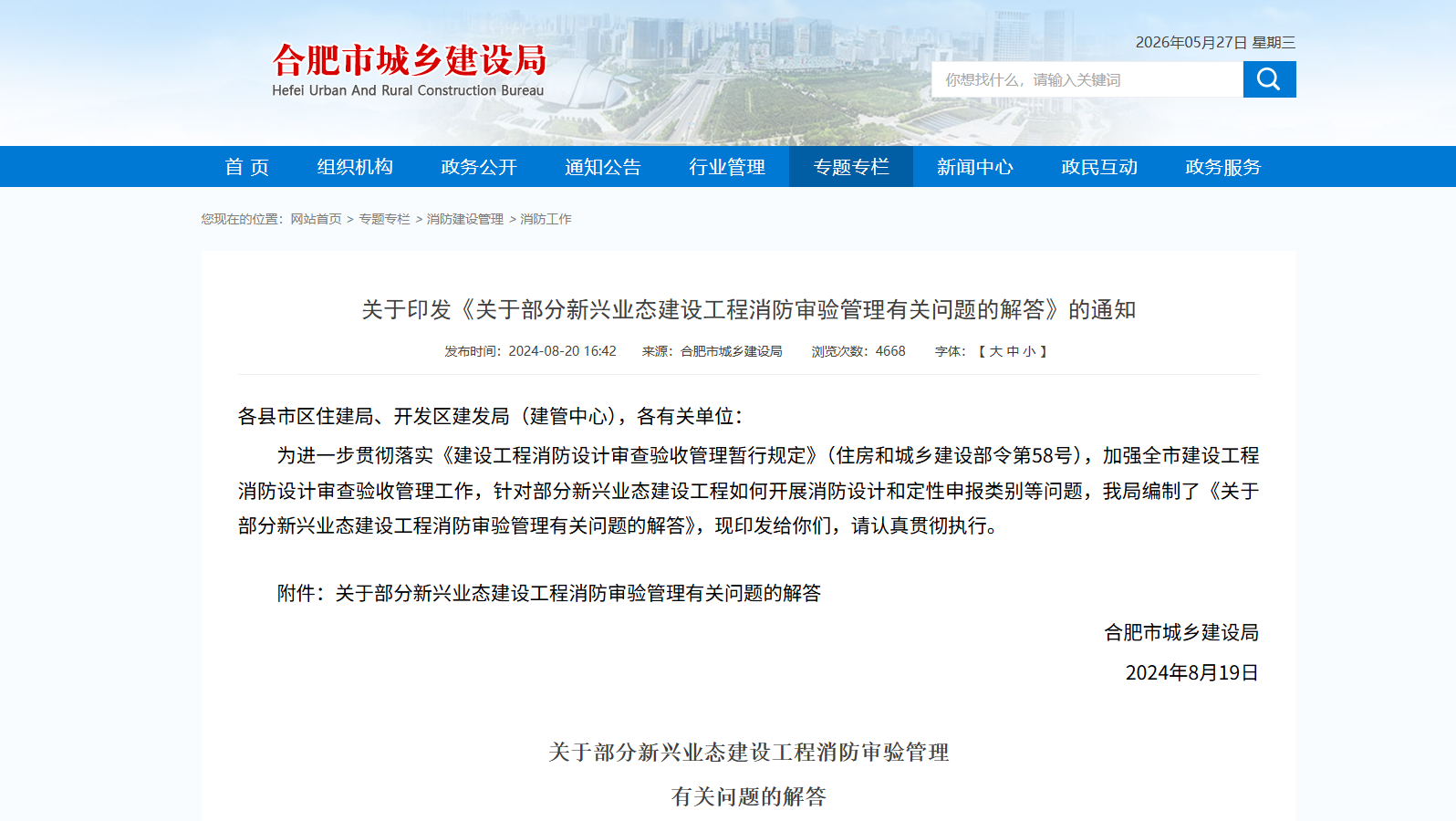 合肥市城乡建设局
Hefei Urban And Rural Construction Bureau

2026年05月27日 星期三

你想找什么，请输入关键词

首 页 组织机构 政务公开 通知公告 行业管理 专题专栏 新闻中心 政民互动 政务服务

您现在的位置：网站首页 > 专题专栏 > 消防建设管理 > 消防工作

关于印发《关于部分新兴业态建设工程消防审验管理有关问题的解答》的通知

发布时间：2024-08-20 16:42 来源：合肥市城乡建设局 浏览次数：4668 字体：【 大 中 小 】

各县市区住建局、开发区建发局（建管中心），各有关单位：

为进一步贯彻落实《建设工程消防设计审查验收管理暂行规定》（住房和城乡建设部令第58号），加强全市建设工程消防设计审查验收管理工作，针对部分新兴业态建设工程如何开展消防设计和定性申报类别等问题，我局编制了《关于部分新兴业态建设工程消防审验管理有关问题的解答》，现印发给你们，请认真贯彻执行。

附件：关于部分新兴业态建设工程消防审验管理有关问题的解答

合肥市城乡建设局

2024年8月19日

关于部分新兴业态建设工程消防审验管理

有关问题的解答